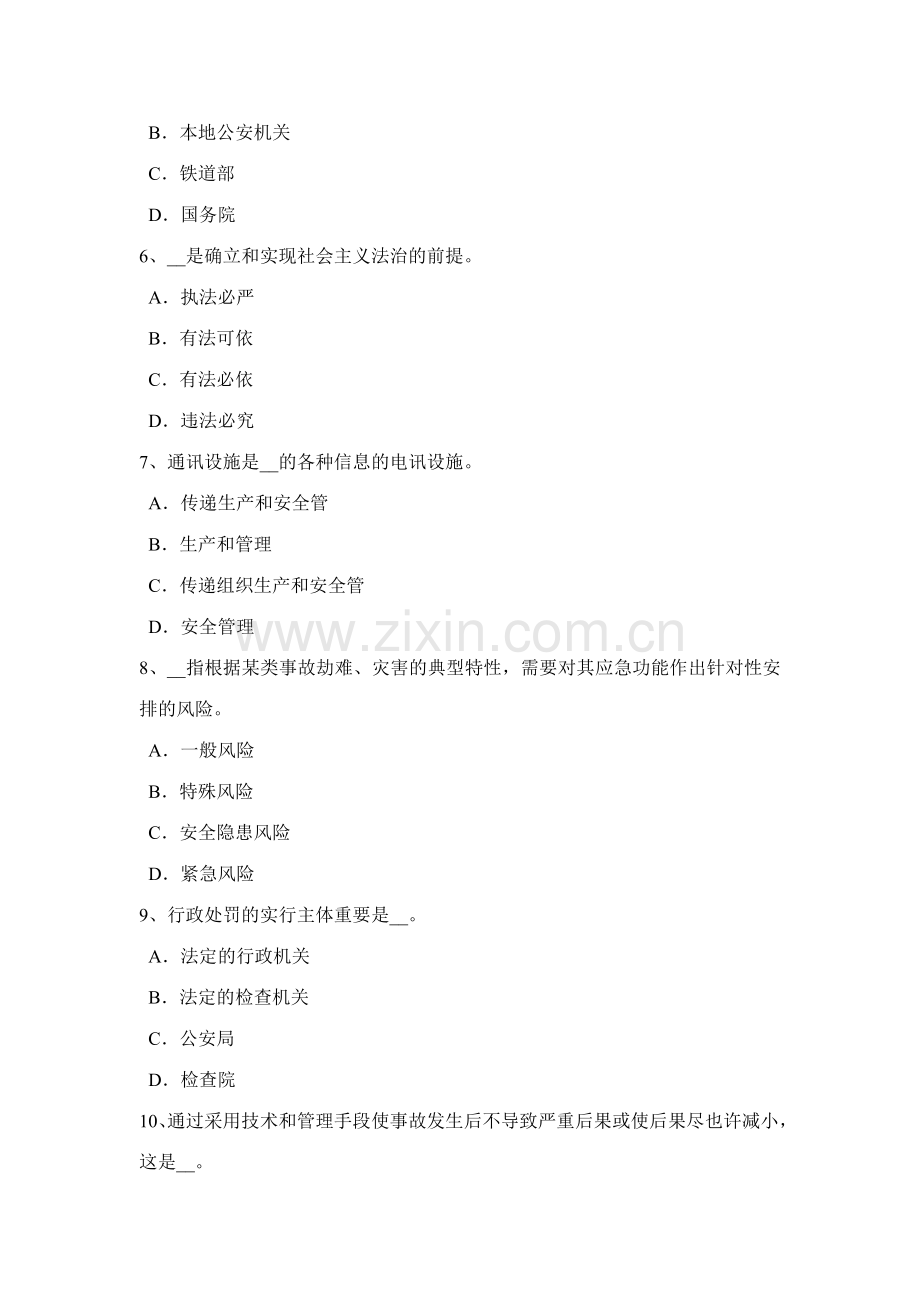 B．本地公安机关

C．铁道部

D．国务院

6、__是确立和实现社会主义法治的前提。

A．执法必严

B．有法可依

C．有法必依

D．违法必究

7、通讯设施是__的各种信息的电讯设施。

A．传递生产和安全管

B．生产和管理

C．传递组织生产和安全管

D．安全管理

www.zixin.com.cn

8、__指根据某类事故劫难、灾害的典型特性，需要对其应急功能作出针对性安排的风险。

A．一般风险

B．特殊风险

C．安全隐患风险

D．紧急风险

9、行政处罚的实行主体重要是__。

A．法定的行政机关

B．法定的检查机关

C．公安局

D．检查院

10、通过采用技术和管理手段使事故发生后不导致严重后果或使后果尽也许减小，这是__。